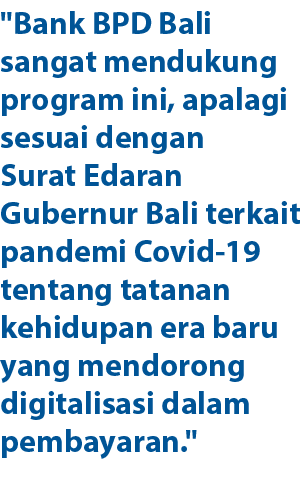 "Bank BPD Bali sangat mendukung program ini, apalagi sesuai dengan Surat Edaran Gubernur Bali terkait pandemi Covid-19 tentang tatanan kehidupan era baru yang mendorong digitalisasi dalam pembayaran."